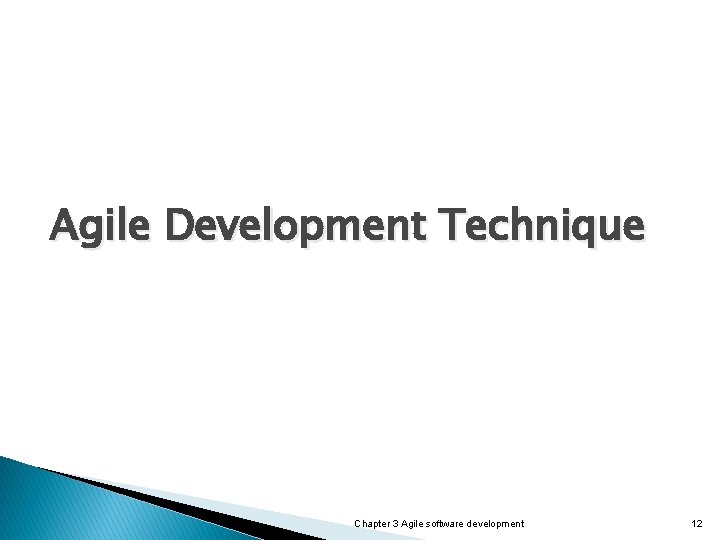 Agile Development Technique

Chapter 3 Agile software development

12